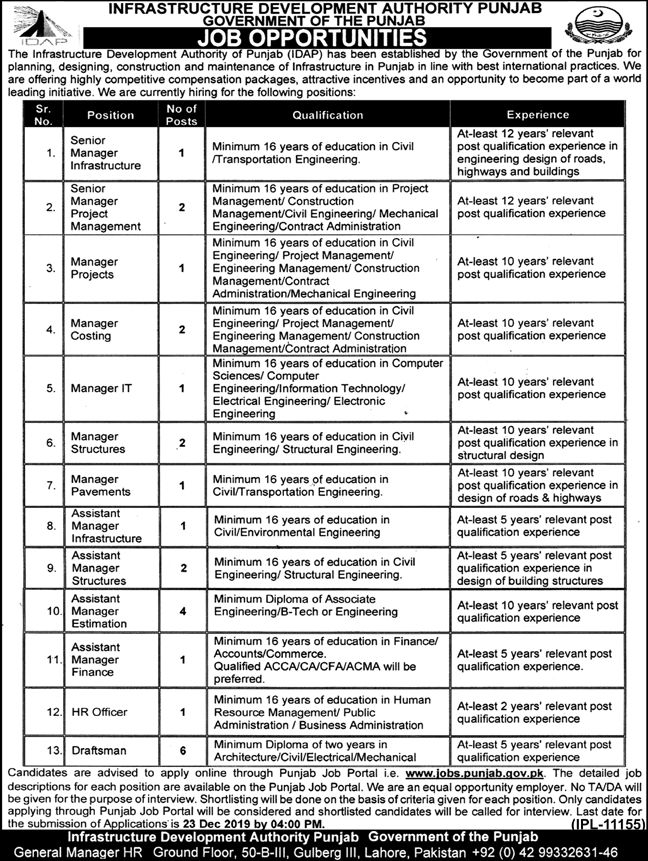 IDAP

INFRASTRUCTURE DEVELOPMENT AUTHORITY PUNJAB
GOVERNMENT OF THE PUNJAB
JOB OPPORTUNITIES

The Infrastructure Development Authority of Punjab (IDAP) has been established by the Government of the Punjab for planning, designing, construction and maintenance of Infrastructure in Punjab in line with best international practices. We are offering highly competitive compensation packages, attractive incentives and an opportunity to become part of a world leading initiative. We are currently hiring for the following positions:

| Sr. No. | Position | No of Posts | Qualification | Experience |
|---|---|---|---|---|
| 1. | Senior Manager Infrastructure | 1 | Minimum 16 years of education in Civil /Transportation Engineering. | At-least 12 years' relevant post qualification experience in engineering design of roads, highways and buildings |
| 2. | Senior Manager Project Management | 2 | Minimum 16 years of education in Project Management/ Construction Management/Civil Engineering/ Mechanical Engineering/Contract Administration | At-least 12 years' relevant post qualification experience |
| 3. | Manager Projects | 1 | Minimum 16 years of education in Civil Engineering/ Project Management/ Engineering Management/ Construction Management/Contract Administration/Mechanical Engineering | At-least 10 years' relevant post qualification experience |
| 4. | Manager Costing | 2 | Minimum 16 years of education in Civil Engineering/ Project Management/ Engineering Management/ Construction Management/Contract Administration | At-least 10 years' relevant post qualification experience |
| 5. | Manager IT | 1 | Minimum 16 years of education in Computer Sciences/ Computer Engineering/Information Technology/ Electrical Engineering/ Electronic Engineering | At-least 10 years' relevant post qualification experience |
| 6. | Manager Structures | 2 | Minimum 16 years of education in Civil Engineering/ Structural Engineering. | At-least 10 years' relevant post qualification experience in structural design |
| 7. | Manager Pavements | 1 | Minimum 16 years of education in Civil/Transportation Engineering. | At-least 10 years' relevant post qualification experience in design of roads & highways |
| 8. | Assistant Manager Infrastructure | 1 | Minimum 16 years of education in Civil/Environmental Engineering | At-least 5 years' relevant post qualification experience |
| 9. | Assistant Manager Structures | 2 | Minimum 16 years of education in Civil Engineering/ Structural Engineering. | At-least 5 years' relevant post qualification experience in design of building structures |
| 10. | Assistant Manager Estimation | 4 | Minimum Diploma of Associate Engineering/B-Tech or Engineering | At-least 10 years' relevant post qualification experience |
| 11. | Assistant Manager Finance | 1 | Minimum 16 years of education in Finance/ Accounts/Commerce. Qualified ACCA/CA/CFA/ACMA will be preferred. | At-least 5 years' relevant post qualification experience |
| 12. | HR Officer | 1 | Minimum 16 years of education in Human Resource Management/ Public Administration / Business Administration | At-least 2 years' relevant post qualification experience |
| 13. | Draftsman | 6 | Minimum Diploma of two years in Architecture/Civil/Electrical/Mechanical | At-least 5 years' relevant post qualification experience |

Candidates are advised to apply online through Punjab Job Portal i.e. www.jobs.punjab.gov.pk. The detailed job descriptions for each position are available on the Punjab Job Portal. We are an equal opportunity employer. No TA/DA will be given for the purpose of interview. Shortlisting will be done on the basis of criteria given for each position. Only candidates applying through Punjab Job Portal will be considered and shortlisted candidates will be called for interview. Last date for the submission of Applications is 23 Dec 2019 by 04:00 PM.
(IPL-11155)

Infrastructure Development Authority Punjab Government of the Punjab
General Manager HR Ground Floor, 50-B-III, Gulberg III, Lahore, Pakistan +92 (0) 42 99332631-46